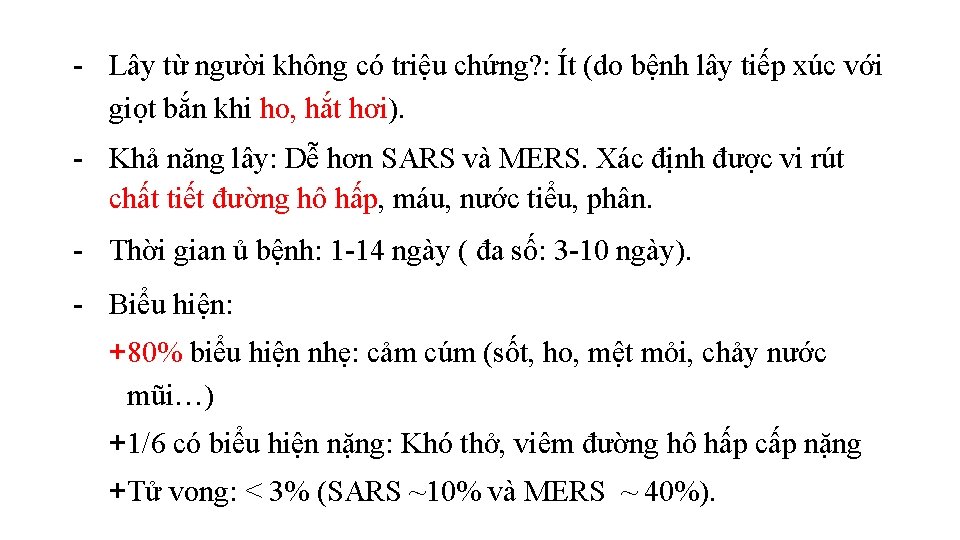 - Lây từ người không có triệu chứng?: Ít (do bệnh lây tiếp xúc với giọt bắn khi ho, hắt hơi).

- Khả năng lây: Dễ hơn SARS và MERS. Xác định được vi rút chất tiết đường hô hấp, máu, nước tiểu, phân.

- Thời gian ủ bệnh: 1-14 ngày ( đa số: 3-10 ngày).

- Biểu hiện:

+80% biểu hiện nhẹ: cảm cúm (sốt, ho, mệt mỏi, chảy nước mũi…)

+1/6 có biểu hiện nặng: Khó thở, viêm đường hô hấp cấp nặng

+Tử vong: < 3% (SARS ~10% và MERS ~ 40%).